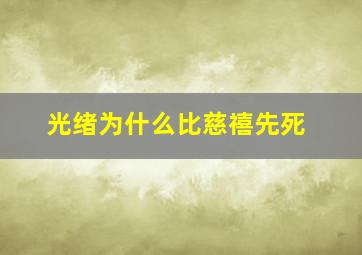 光绪为什么比慈禧先死